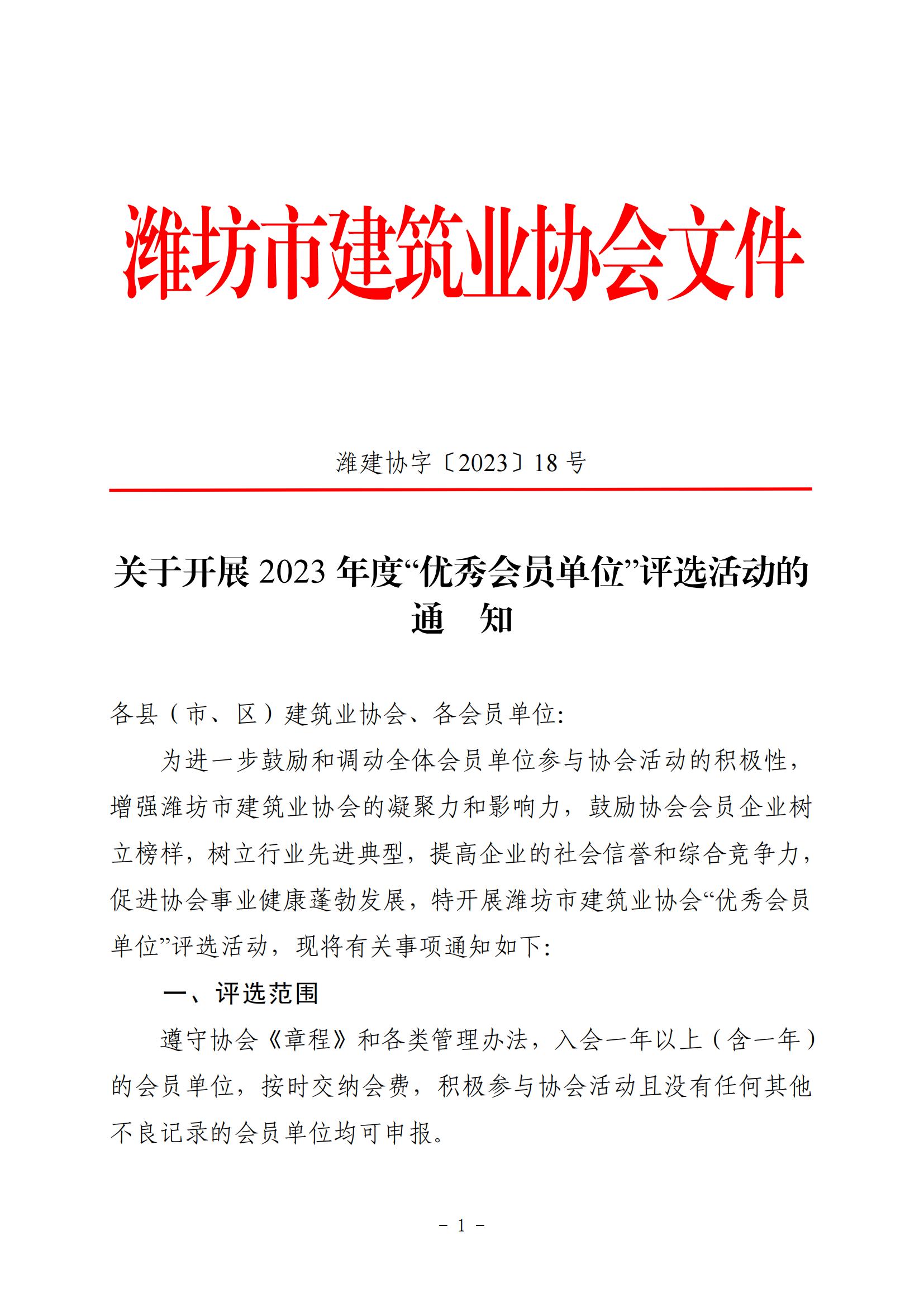 潍坊市建筑业协会文件

潍建协字〔2023〕18 号

关于开展 2023 年度“优秀会员单位”评选活动的通　知

各县（市、区）建筑业协会、各会员单位:

为进一步鼓励和调动全体会员单位参与协会活动的积极性，增强潍坊市建筑业协会的凝聚力和影响力，鼓励协会会员企业树立榜样，树立行业先进典型，提高企业的社会信誉和综合竞争力，促进协会事业健康蓬勃发展，特开展潍坊市建筑业协会“优秀会员单位”评选活动，现将有关事项通知如下:

一、评选范围

遵守协会《章程》和各类管理办法，入会一年以上（含一年）的会员单位，按时交纳会费，积极参与协会活动且没有任何其他不良记录的会员单位均可申报。

- 1 -